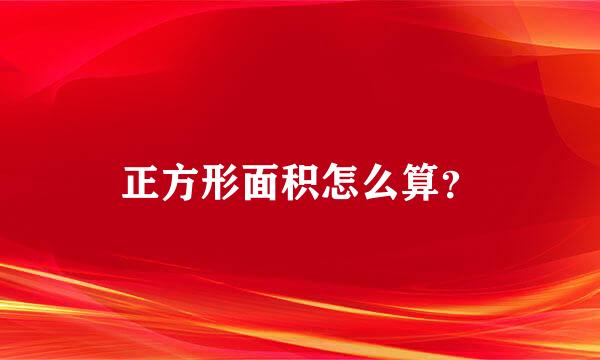 正方形面积怎么算？